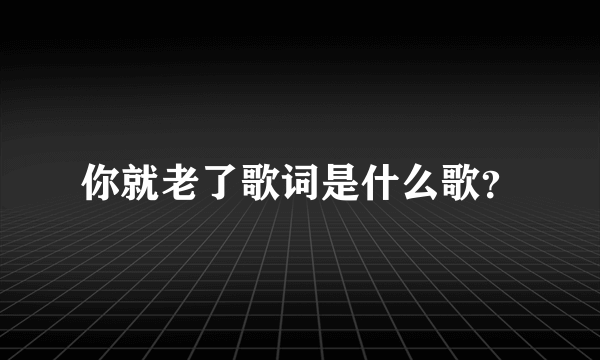 你就老了歌词是什么歌?